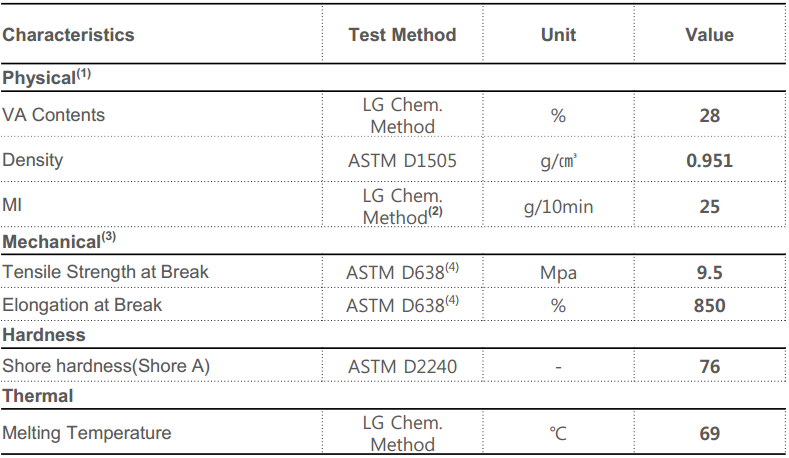 | Characteristics | Test Method | Unit | Value |
|---|---|---|---|
| Physical$^{(1)}$ | | | |
| VA Contents | LG Chem. Method | % | 28 |
| Density | ASTM D1505 | g/㎤ | 0.951 |
| MI | LG Chem. Method$^{(2)}$ | g/10min | 25 |
| Mechanical$^{(3)}$ | | | |
| Tensile Strength at Break | ASTM D638$^{(4)}$ | Mpa | 9.5 |
| Elongation at Break | ASTM D638$^{(4)}$ | % | 850 |
| Hardness | | | |
| Shore hardness(Shore A) | ASTM D2240 | - | 76 |
| Thermal | | | |
| Melting Temperature | LG Chem. Method | ℃ | 69 |